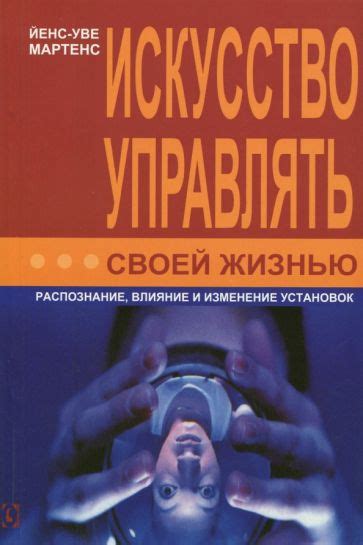 ЙЕНС-УВЕ МАРТЕНС

ИСКУССТВО УПРАВЛЯТЬ

СВОЕЙ ЖИЗНЬЮ

РАСПОЗНАНИЕ, ВЛИЯНИЕ И ИЗМЕНЕНИЕ УСТАНОВОК